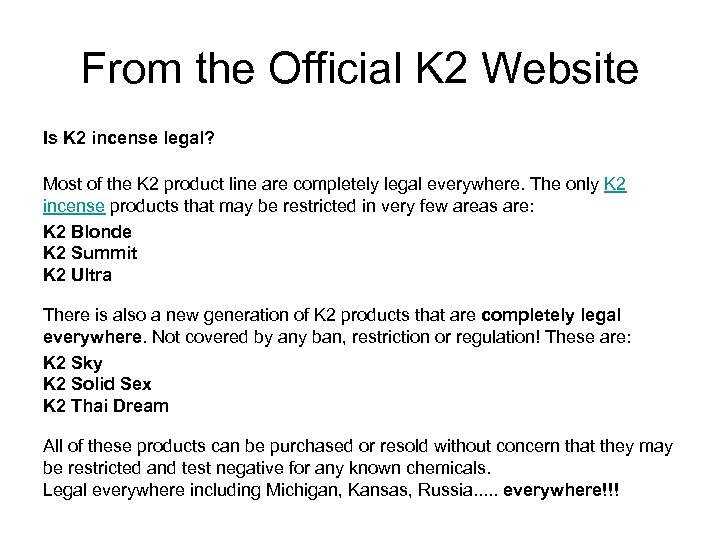 From the Official K2 Website

Is K2 incense legal?

Most of the K2 product line are completely legal everywhere. The only K2 incense products that may be restricted in very few areas are:

K2 Blonde
K2 Summit
K2 Ultra

There is also a new generation of K2 products that are completely legal everywhere. Not covered by any ban, restriction or regulation! These are:

K2 Sky
K2 Solid Sex
K2 Thai Dream

All of these products can be purchased or resold without concern that they may be restricted and test negative for any known chemicals.
Legal everywhere including Michigan, Kansas, Russia..... everywhere!!!